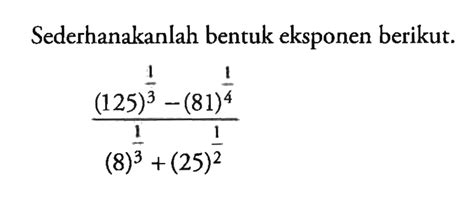 Sederhanakanlah bentuk eksponen berikut.

$\frac{(125)^{\frac{1}{3}}-(81)^{\frac{1}{4}}}{(8)^{\frac{1}{3}}+(25)^{\frac{1}{2}}}$